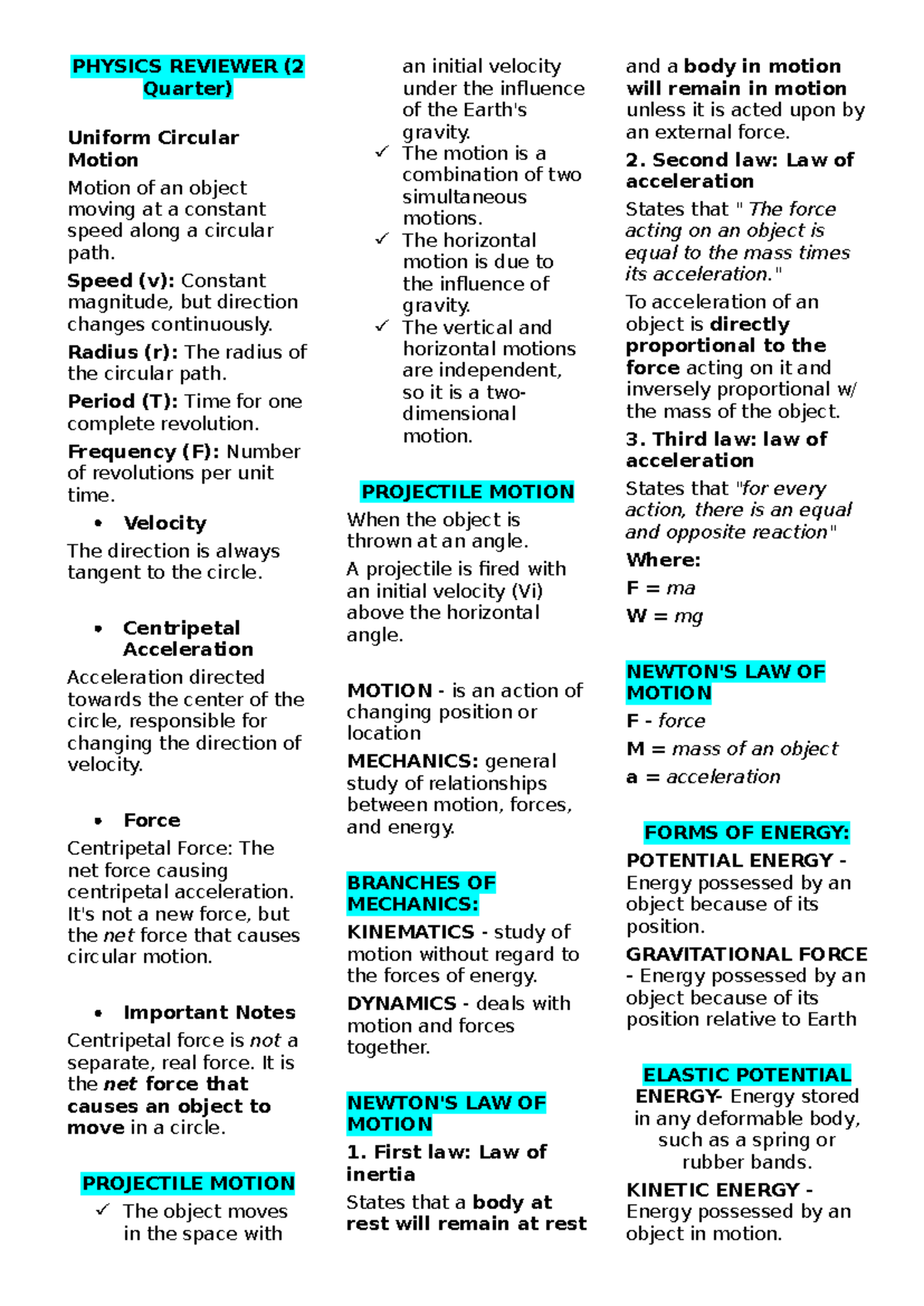 PHYSICS REVIEWER (2 Quarter)

Uniform Circular Motion

Motion of an object moving at a constant speed along a circular path.

Speed (v): Constant magnitude, but direction changes continuously.

Radius (r): The radius of the circular path.

Period (T): Time for one complete revolution.

Frequency (F): Number of revolutions per unit time.

• Velocity

The direction is always tangent to the circle.

• Centripetal Acceleration

Acceleration directed towards the center of the circle, responsible for changing the direction of velocity.

• Force

Centripetal Force: The net force causing centripetal acceleration. It's not a new force, but the net force that causes circular motion.

• Important Notes

Centripetal force is not a separate, real force. It is the net force that causes an object to move in a circle.

PROJECTILE MOTION

✓ The object moves in the space with an initial velocity under the influence of the Earth's gravity.
✓ The motion is a combination of two simultaneous motions.
✓ The horizontal motion is due to the influence of gravity.
✓ The vertical and horizontal motions are independent, so it is a two-dimensional motion.

PROJECTILE MOTION

When the object is thrown at an angle.

A projectile is fired with an initial velocity (Vi) above the horizontal angle.

MOTION - is an action of changing position or location

MECHANICS: general study of relationships between motion, forces, and energy.

BRANCHES OF MECHANICS:

KINEMATICS - study of motion without regard to the forces of energy.

DYNAMICS - deals with motion and forces together.

NEWTON'S LAW OF MOTION

1. First law: Law of inertia

States that a body at rest will remain at rest and a body in motion will remain in motion unless it is acted upon by an external force.

2. Second law: Law of acceleration

States that " The force acting on an object is equal to the mass times its acceleration."

To acceleration of an object is directly proportional to the force acting on it and inversely proportional w/ the mass of the object.

3. Third law: law of acceleration

States that "for every action, there is an equal and opposite reaction"

Where:

F = ma

W = mg

NEWTON'S LAW OF MOTION

F - force

M = mass of an object

a = acceleration

FORMS OF ENERGY:

POTENTIAL ENERGY - Energy possessed by an object because of its position.

GRAVITATIONAL FORCE - Energy possessed by an object because of its position relative to Earth

ELASTIC POTENTIAL ENERGY- Energy stored in any deformable body, such as a spring or rubber bands.

KINETIC ENERGY - Energy possessed by an object in motion.